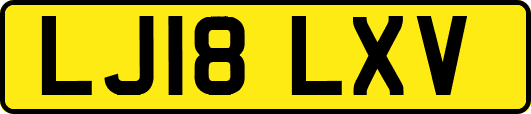 LJ18 LXV